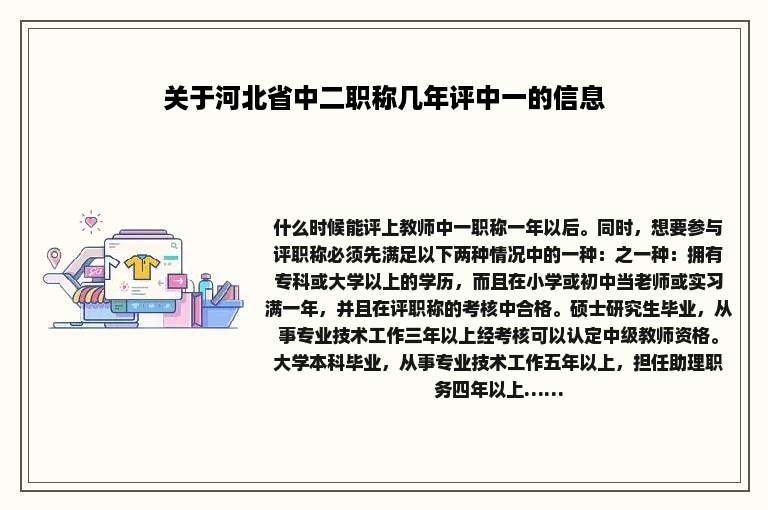 关于河北省中二职称几年评中一的信息

什么时候能评上教师中一职称一年以后。同时，想要参与评职称必须先满足以下两种情况中的一种：之一种：拥有专科或大学以上的学历，而且在小学或初中当老师或实习满一年，并且在评职称的考核中合格。硕士研究生毕业，从事专业技术工作三年以上经考核可以认定中级教师资格。大学本科毕业，从事专业技术工作五年以上，担任助理职务四年以上......